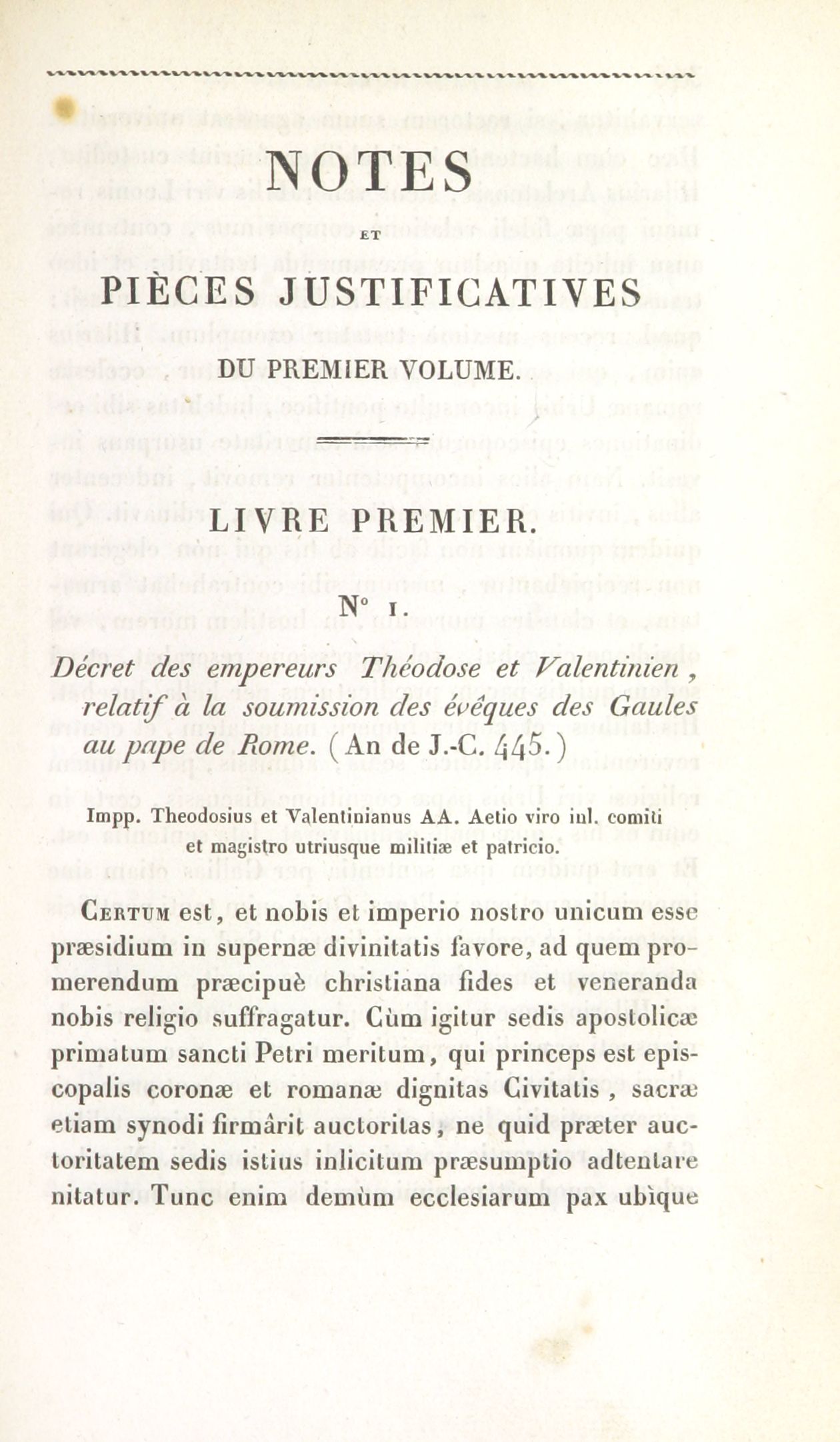 NOTES

ET

PIÈCES JUSTIFICATIVES

DU PREMIER VOLUME.

LIVRE PREMIER.

N° I.

Décret des empereurs Théodose et Valentinien, relatif à la soumission des évêques des Gaules au pape de Rome. (An de J.-C. 445.)

Impp. Theodosius et Valentinianus AA. Aetio viro inl. comiti et magistro utriusque militiæ et patricio.

Certum est, et nobis et imperio nostro unicum esse præsidium in supernæ divinitatis favore, ad quem promerendum præcipuè christiana fides et veneranda nobis religio suffragatur. Cùm igitur sedis apostolicæ primatum sancti Petri meritum, qui princeps est episcopalis coronæ et romanæ dignitas Civitatis, sacræ etiam synodi firmârit auctoritas, ne quid præter auctoritatem sedis istius inlicitum præsumptio adtentare nitatur. Tunc enim demùm ecclesiarum pax ubique